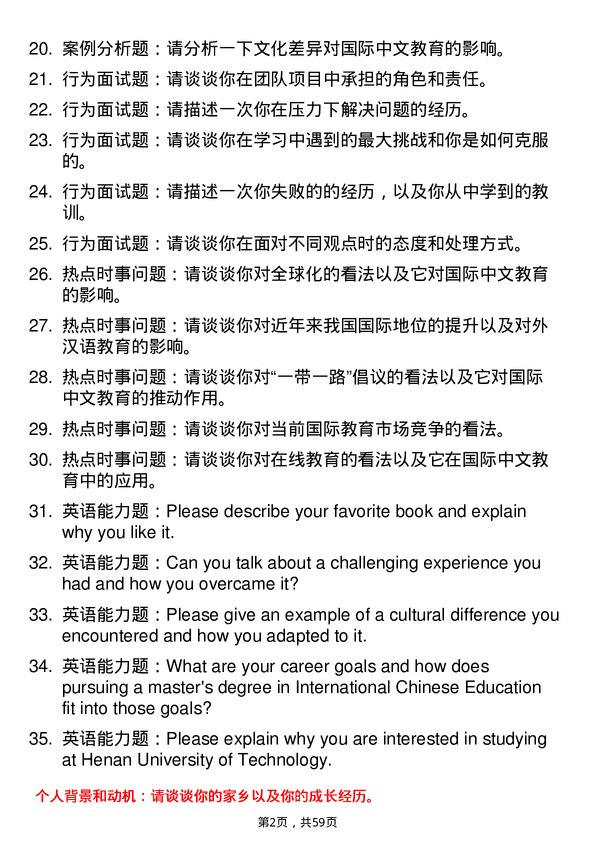 20. 案例分析题：请分析一下文化差异对国际中文教育的影响。

21. 行为面试题：请谈谈你在团队项目中承担的角色和责任。

22. 行为面试题：请描述一次你在压力下解决问题的经历。

23. 行为面试题：请谈谈你在学习中遇到的最大挑战和你是如何克服的。

24. 行为面试题：请描述一次你失败的的经历，以及你从中学到的教训。

25. 行为面试题：请谈谈你在面对不同观点时的态度和处理方式。

26. 热点时事问题：请谈谈你对全球化的看法以及它对国际中文教育的影响。

27. 热点时事问题：请谈谈你对近年来我国国际地位的提升以及对外汉语教育的影响。

28. 热点时事问题：请谈谈你对“一带一路”倡议的看法以及它对国际中文教育的推动作用。

29. 热点时事问题：请谈谈你对当前国际教育市场竞争的看法。

30. 热点时事问题：请谈谈你对在线教育的看法以及它在国际中文教育中的应用。

31. 英语能力题：Please describe your favorite book and explain why you like it.

32. 英语能力题：Can you talk about a challenging experience you had and how you overcame it?

33. 英语能力题：Please give an example of a cultural difference you encountered and how you adapted to it.

34. 英语能力题：What are your career goals and how does pursuing a master's degree in International Chinese Education fit into those goals?

35. 英语能力题：Please explain why you are interested in studying at Henan University of Technology.

个人背景和动机：请谈谈你的家乡以及你的成长经历。

第2页，共59页